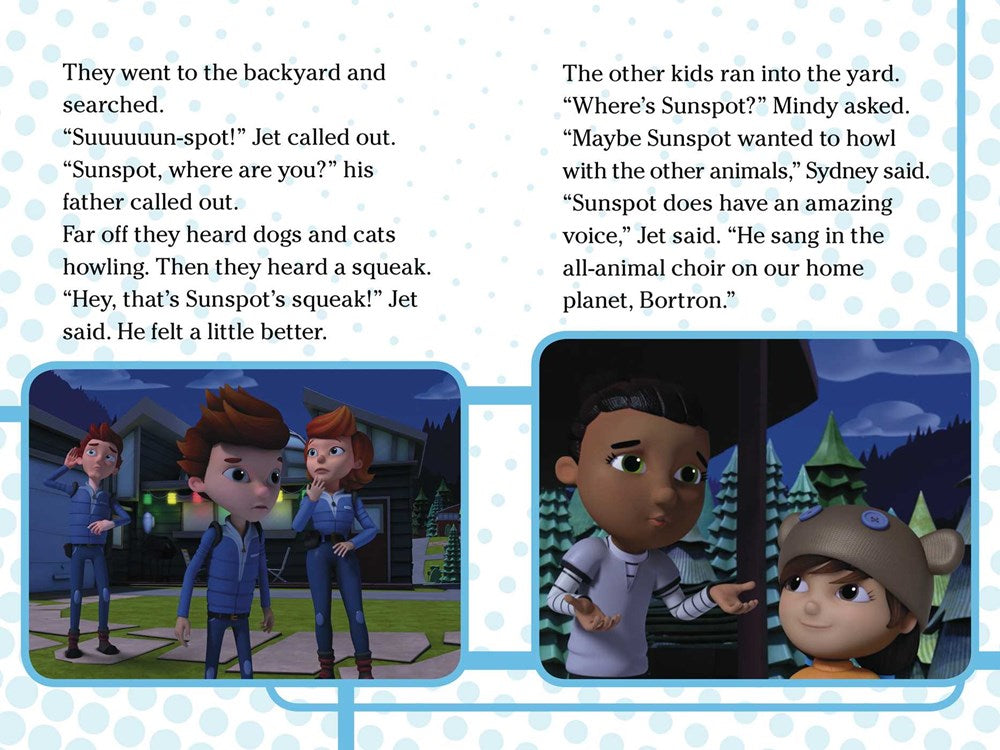 They went to the backyard and searched.

"Suuuuuun-spot!" Jet called out.

"Sunspot, where are you?" his father called out.

Far off they heard dogs and cats howling. Then they heard a squeak.

"Hey, that's Sunspot's squeak!" Jet said. He felt a little better.

The other kids ran into the yard.

"Where's Sunspot?" Mindy asked.

"Maybe Sunspot wanted to howl with the other animals," Sydney said.

"Sunspot does have an amazing voice," Jet said. "He sang in the all-animal choir on our home planet, Bortron."